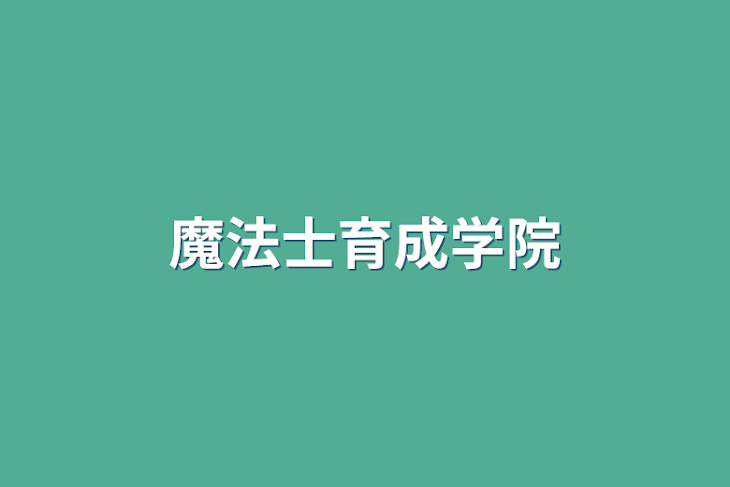 魔法士育成学院